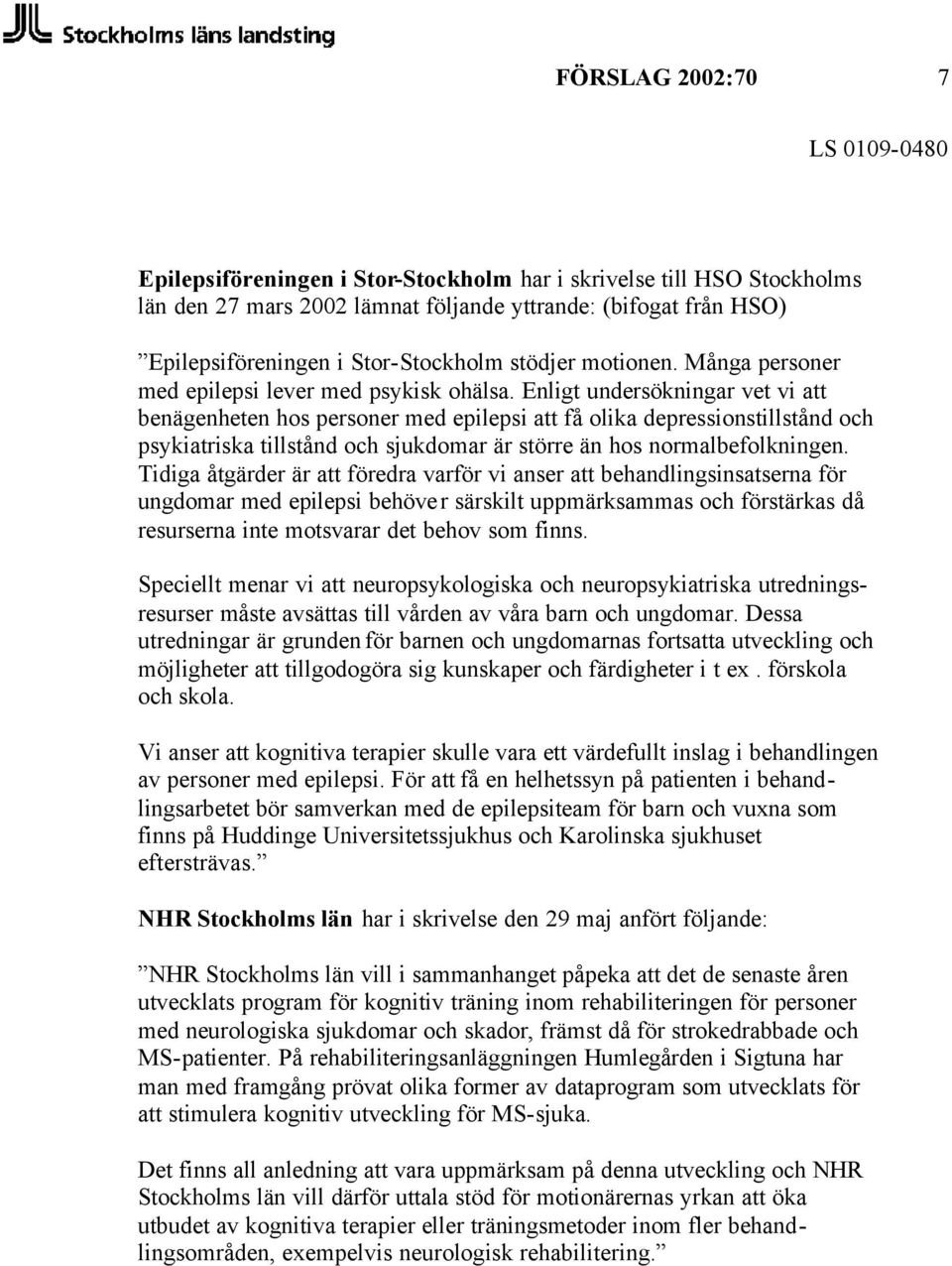 Stockholms läns landsting

FÖRSLAG 2002:70 7

LS 0109-0480

Epilepsiföreningen i Stor-Stockholm har i skrivelse till HSO Stockholms län den 27 mars 2002 lämnat följande yttrande: (bifogat från HSO)

”Epilepsiföreningen i Stor-Stockholm stödjer motionen. Många personer med epilepsi lever med psykisk ohälsa. Enligt undersökningar vet vi att benägenheten hos personer med epilepsi att få olika depressionstillstånd och psykiatriska tillstånd och sjukdomar är större än hos normalbefolkningen. Tidiga åtgärder är att föredra varför vi anser att behandlingsinsatserna för ungdomar med epilepsi behöver särskilt uppmärksammas och förstärkas då resurserna inte motsvarar det behov som finns.

Speciellt menar vi att neuropsykologiska och neuropsykiatriska utredningsresurser måste avsättas till vården av våra barn och ungdomar. Dessa utredningar är grunden för barnen och ungdomarnas fortsatta utveckling och möjligheter att tillgodogöra sig kunskaper och färdigheter i t ex. förskola och skola.

Vi anser att kognitiva terapier skulle vara ett värdefullt inslag i behandlingen av personer med epilepsi. För att få en helhetssyn på patienten i behandlingsarbetet bör samverkan med de epilepsiteam för barn och vuxna som finns på Huddinge Universitetssjukhus och Karolinska sjukhuset eftersträvas.”

NHR Stockholms län har i skrivelse den 29 maj anfört följande:

”NHR Stockholms län vill i sammanhanget påpeka att det de senaste åren utvecklats program för kognitiv träning inom rehabiliteringen för personer med neurologiska sjukdomar och skador, främst då för strokedrabbade och MS-patienter. På rehabiliteringsanläggningen Humlegården i Sigtuna har man med framgång prövat olika former av dataprogram som utvecklats för att stimulera kognitiv utveckling för MS-sjuka.

Det finns all anledning att vara uppmärksam på denna utveckling och NHR Stockholms län vill därför uttala stöd för motionärernas yrkan att öka utbudet av kognitiva terapier eller träningsmetoder inom fler behandlingsområden, exempelvis neurologisk rehabilitering.”